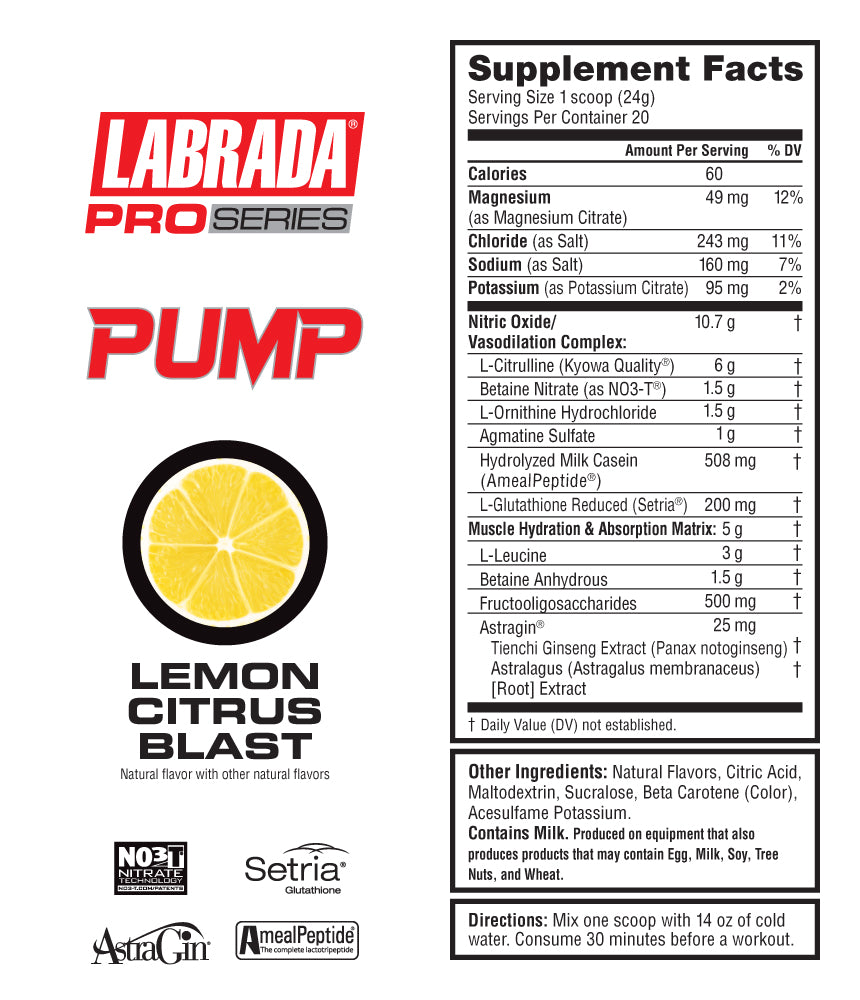 LABRADA®
PRO SERIES

PUMP

LEMON CITRUS BLAST
Natural flavor with other natural flavors

NO3T NITRATE TECHNOLOGY NO3-T.COM/PATENTS

Setria® Glutathione

AstraGin®

AmealPeptide® The complete lactotripeptide

Supplement Facts
Serving Size 1 scoop (24g)
Servings Per Container 20

| | Amount Per Serving | % DV |
|---|---|---|
| Calories | 60 | |
| Magnesium (as Magnesium Citrate) | 49 mg | 12% |
| Chloride (as Salt) | 243 mg | 11% |
| Sodium (as Salt) | 160 mg | 7% |
| Potassium (as Potassium Citrate) | 95 mg | 2% |
| Nitric Oxide/ Vasodilation Complex: | 10.7 g | † |
| L-Citrulline (Kyowa Quality®) | 6 g | † |
| Betaine Nitrate (as NO3-T®) | 1.5 g | † |
| L-Ornithine Hydrochloride | 1.5 g | † |
| Agmatine Sulfate | 1 g | † |
| Hydrolyzed Milk Casein (AmealPeptide®) | 508 mg | † |
| L-Glutathione Reduced (Setria®) | 200 mg | † |
| Muscle Hydration & Absorption Matrix: | 5 g | † |
| L-Leucine | 3 g | † |
| Betaine Anhydrous | 1.5 g | † |
| Fructooligosaccharides | 500 mg | † |
| Astragin® | 25 mg | |
| Tienchi Ginseng Extract (Panax notoginseng) | | † |
| Astralagus (Astragalus membranaceus) [Root] Extract | | † |

† Daily Value (DV) not established.

Other Ingredients: Natural Flavors, Citric Acid, Maltodextrin, Sucralose, Beta Carotene (Color), Acesulfame Potassium.
Contains Milk. Produced on equipment that also produces products that may contain Egg, Milk, Soy, Tree Nuts, and Wheat.

Directions: Mix one scoop with 14 oz of cold water. Consume 30 minutes before a workout.